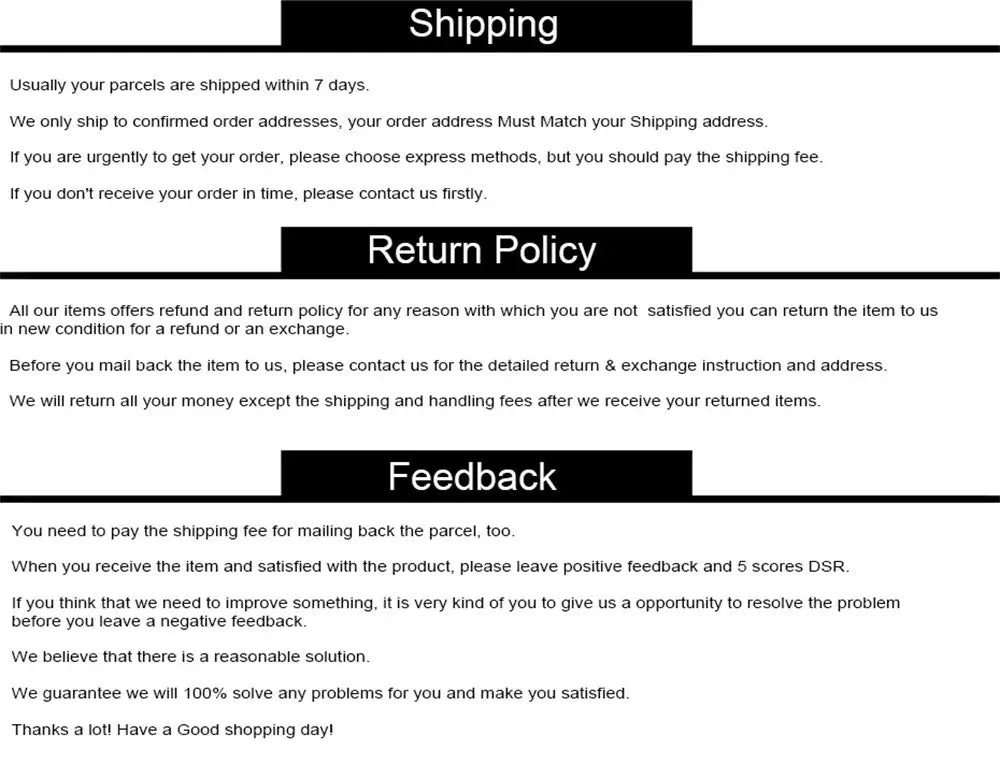 Shipping

Usually your parcels are shipped within 7 days.

We only ship to confirmed order addresses, your order address Must Match your Shipping address.

If you are urgently to get your order, please choose express methods, but you should pay the shipping fee.

If you don't receive your order in time, please contact us firstly.

Return Policy

All our items offers refund and return policy for any reason with which you are not satisfied you can return the item to us in new condition for a refund or an exchange.

Before you mail back the item to us, please contact us for the detailed return & exchange instruction and address.

We will return all your money except the shipping and handling fees after we receive your returned items.

Feedback

You need to pay the shipping fee for mailing back the parcel, too.

When you receive the item and satisfied with the product, please leave positive feedback and 5 scores DSR.

If you think that we need to improve something, it is very kind of you to give us a opportunity to resolve the problem before you leave a negative feedback.

We believe that there is a reasonable solution.

We guarantee we will 100% solve any problems for you and make you satisfied.

Thanks a lot! Have a Good shopping day!